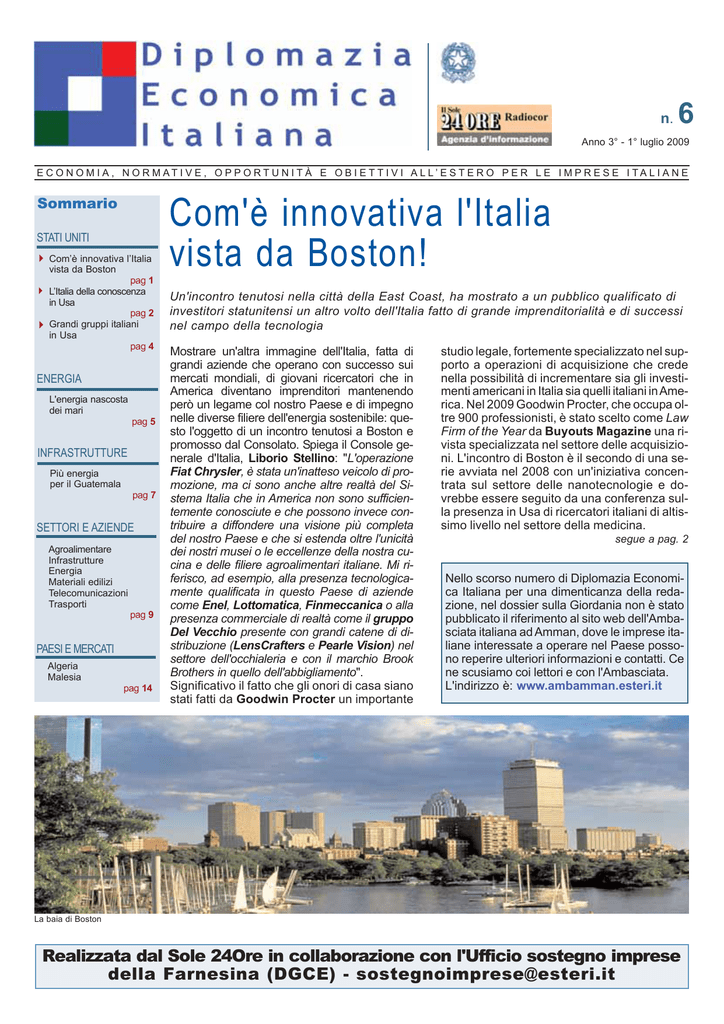 Diplomazia
Economica
Italiana

Il Sole 24 ORE Radiocor
Agenzia d'informazione

n. 6
Anno 3° - 1° luglio 2009

ECONOMIA, NORMATIVE, OPPORTUNITÀ E OBIETTIVI ALL'ESTERO PER LE IMPRESE ITALIANE

Sommario

STATI UNITI
Com'è innovativa l'Italia vista da Boston
pag 1
L'Italia della conoscenza in Usa
pag 2
Grandi gruppi italiani in Usa
pag 4

ENERGIA
L'energia nascosta dei mari
pag 5

INFRASTRUTTURE
Più energia per il Guatemala
pag 7

SETTORI E AZIENDE
Agroalimentare
Infrastrutture
Energia
Materiali edilizi
Telecomunicazioni
Trasporti
pag 9

PAESI E MERCATI
Algeria
Malesia
pag 14

Com'è innovativa l'Italia vista da Boston!

Un'incontro tenutosi nella città della East Coast, ha mostrato a un pubblico qualificato di investitori statunitensi un altro volto dell'Italia fatto di grande imprenditorialità e di successi nel campo della tecnologia

Mostrare un'altra immagine dell'Italia, fatta di grandi aziende che operano con successo sui mercati mondiali, di giovani ricercatori che in America diventano imprenditori mantenendo però un legame col nostro Paese e di impegno nelle diverse filiere dell'energia sostenibile: questo l'oggetto di un incontro tenutosi a Boston e promosso dal Consolato. Spiega il Console generale d'Italia, Liborio Stellino: "L'operazione Fiat Chrysler, è stata un'inatteso veicolo di promozione, ma ci sono anche altre realtà del Sistema Italia che in America non sono sufficientemente conosciute e che possono invece contribuire a diffondere una visione più completa del nostro Paese e che si estenda oltre l'unicità dei nostri musei o le eccellenze della nostra cucina e delle filiere agroalimentari italiane. Mi riferisco, ad esempio, alla presenza tecnologicamente qualificata in questo Paese di aziende come Enel, Lottomatica, Finmeccanica o alla presenza commerciale di realtà come il gruppo Del Vecchio presente con grandi catene di distribuzione (LensCrafters e Pearle Vision) nel settore dell'occhialeria e con il marchio Brook Brothers in quello dell'abbigliamento".
Significativo il fatto che gli onori di casa siano stati fatti da Goodwin Procter un importante studio legale, fortemente specializzato nel supporto a operazioni di acquisizione che crede nella possibilità di incrementare sia gli investimenti americani in Italia sia quelli italiani in America. Nel 2009 Goodwin Procter, che occupa oltre 900 professionisti, è stato scelto come Law Firm of the Year da Buyouts Magazine una rivista specializzata nel settore delle acquisizioni. L'incontro di Boston è il secondo di una serie avviata nel 2008 con un'iniziativa concentrata sul settore delle nanotecnologie e dovrebbe essere seguito da una conferenza sulla presenza in Usa di ricercatori italiani di altissimo livello nel settore della medicina.
segue a pag. 2

Nello scorso numero di Diplomazia Economica Italiana per una dimenticanza della redazione, nel dossier sulla Giordania non è stato pubblicato il riferimento al sito web dell'Ambasciata italiana ad Amman, dove le imprese italiane interessate a operare nel Paese possono reperire ulteriori informazioni e contatti. Ce ne scusiamo coi lettori e con l'Ambasciata. L'indirizzo è: www.ambamman.esteri.it

La baia di Boston

Realizzata dal Sole 24Ore in collaborazione con l'Ufficio sostegno imprese della Farnesina (DGCE) - sostegnoimprese@esteri.it